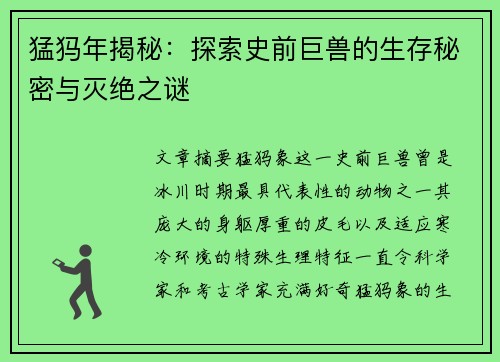 猛犸年揭秘：探索史前巨兽的生存秘密与灭绝之谜

文章摘要猛犸象这一史前巨兽曾是冰川时期最具代表性的动物之一其庞大的身躯厚重的皮毛以及适应寒冷环境的特殊生理特征一直令科学家和考古学家充满好奇猛犸象的生